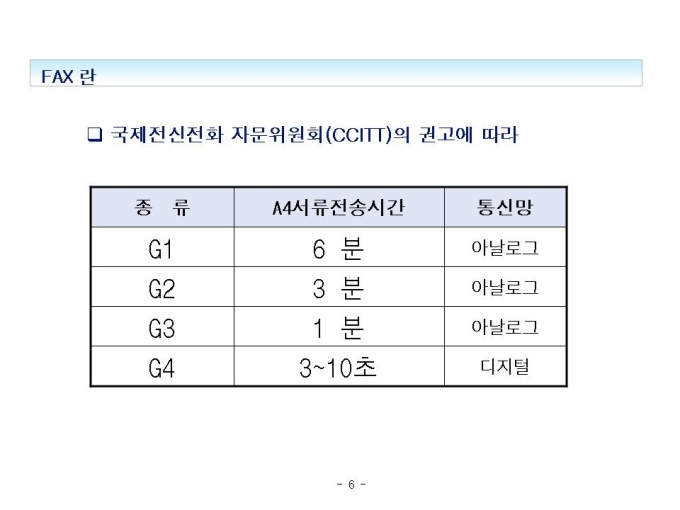 FAX 란

❑ 국제전신전화 자문위원회(CCITT)의 권고에 따라

| 종 류 | A4서류전송시간 | 통신망 |
|---|---|---|
| G1 | 6 분 | 아날로그 |
| G2 | 3 분 | 아날로그 |
| G3 | 1 분 | 아날로그 |
| G4 | 3~10초 | 디지털 |

- 6 -